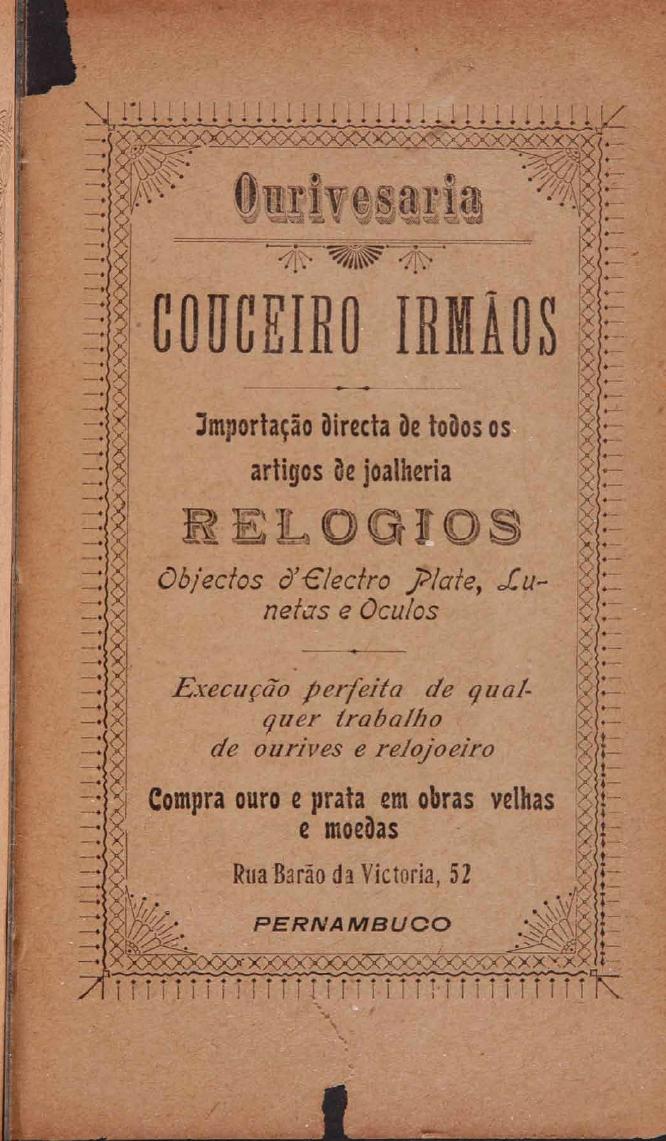 Ourivesaria

COUCEIRO IRMÃOS

Importação directa de todos os artigos de joalheria

RELOGIOS

Objectos d'Electro Plate, Lunetas e Oculos

Execução perfeita de qualquer trabalho de ourives e relojoeiro

Compra ouro e prata em obras velhas e moedas

Rua Barão da Victoria, 52

PERNAMBUCO